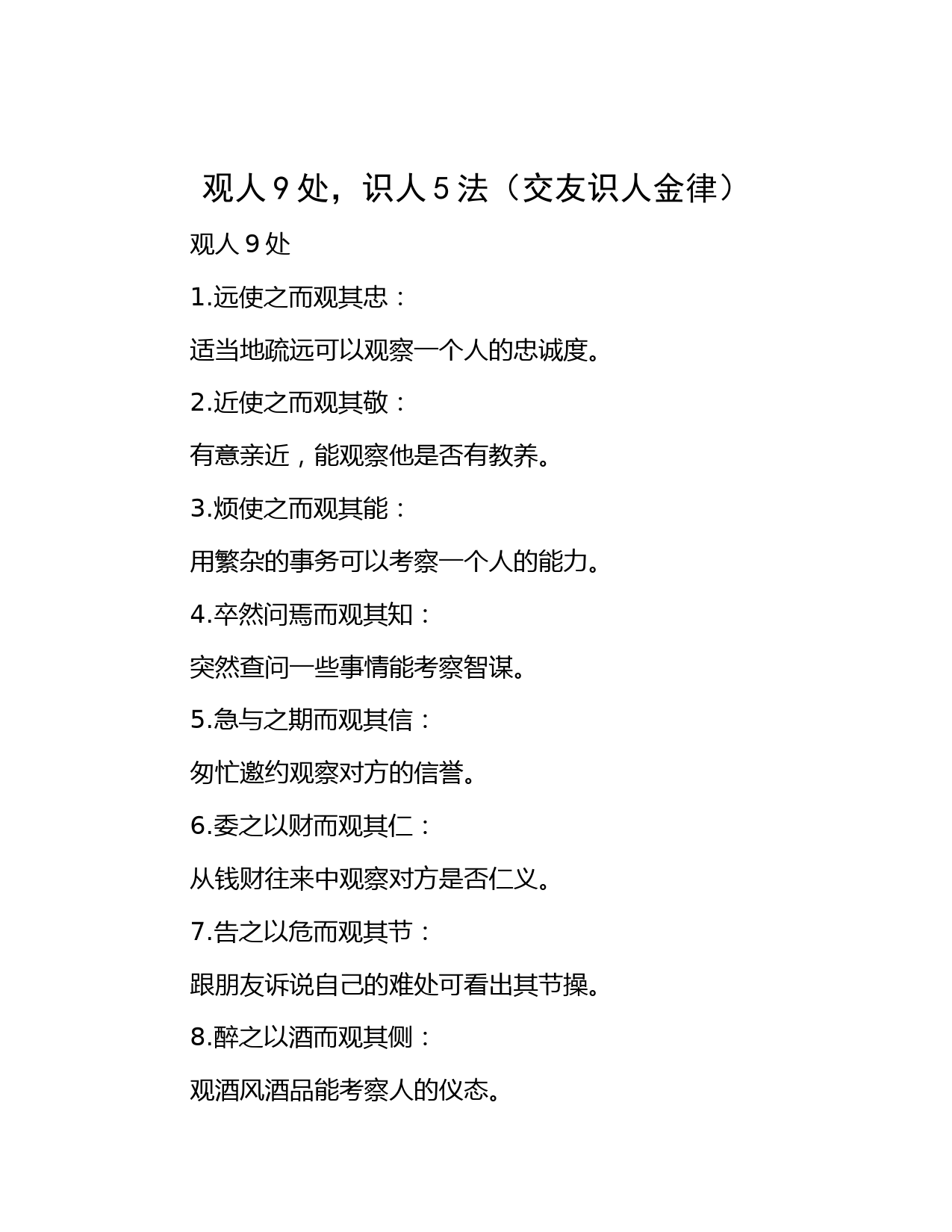 观人 9 处，识人 5 法（交友识人金律）

观人 9 处

1.远使之而观其忠：

适当地疏远可以观察一个人的忠诚度。

2.近使之而观其敬：

有意亲近，能观察他是否有教养。

3.烦使之而观其能：

用繁杂的事务可以考察一个人的能力。

4.卒然问焉而观其知：

突然查问一些事情能考察智谋。

5.急与之期而观其信：

匆忙邀约观察对方的信誉。

6.委之以财而观其仁：

从钱财往来中观察对方是否仁义。

7.告之以危而观其节：

跟朋友诉说自己的难处可看出其节操。

8.醉之以酒而观其侧：

观酒风酒品能考察人的仪态。